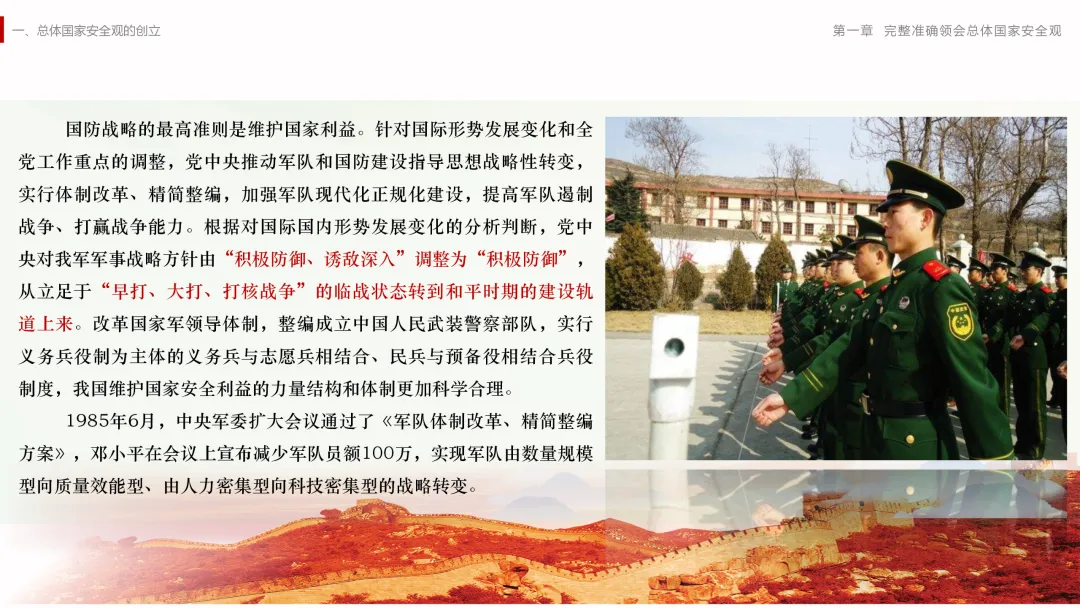 一、总体国家安全观的创立

第一章 完整准确领会总体国家安全观

国防战略的最高准则是维护国家利益。针对国际形势发展变化和全党工作重点的调整，党中央推动军队和国防建设指导思想战略性转变，实行体制改革、精简整编，加强军队现代化正规化建设，提高军队遏制战争、打赢战争能力。根据对国际国内形势发展变化的分析判断，党中央对我军军事战略方针由“积极防御、诱敌深入”调整为“积极防御”，从立足于“早打、大打、打核战争”的临战状态转到和平时期的建设轨道上来。改革国家军领导体制，整编成立中国人民武装警察部队，实行义务兵役制为主体的义务兵与志愿兵相结合、民兵与预备役相结合兵役制度，我国维护国家安全利益的力量结构和体制更加科学合理。

1985年6月，中央军委扩大会议通过了《军队体制改革、精简整编方案》，邓小平在会议上宣布减少军队员额100万，实现军队由数量规模型向质量效能型、由人力密集型向科技密集型的战略转变。